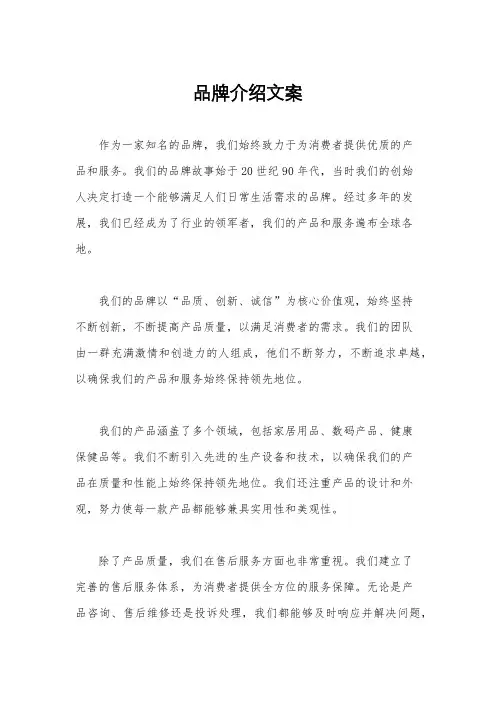 品牌介绍文案

作为一家知名的品牌，我们始终致力于为消费者提供优质的产品和服务。我们的品牌故事始于20世纪90年代，当时我们的创始人决定打造一个能够满足人们日常生活需求的品牌。经过多年的发展，我们已经成为了行业的领军者，我们的产品和服务遍布全球各地。

我们的品牌以“品质、创新、诚信”为核心价值观，始终坚持不断创新，不断提高产品质量，以满足消费者的需求。我们的团队由一群充满激情和创造力的人组成，他们不断努力，不断追求卓越，以确保我们的产品和服务始终保持领先地位。

我们的产品涵盖了多个领域，包括家居用品、数码产品、健康保健品等。我们不断引入先进的生产设备和技术，以确保我们的产品在质量和性能上始终保持领先地位。我们还注重产品的设计和外观，努力使每一款产品都能够兼具实用性和美观性。

除了产品质量，我们在售后服务方面也非常重视。我们建立了完善的售后服务体系，为消费者提供全方位的服务保障。无论是产品咨询、售后维修还是投诉处理，我们都能够及时响应并解决问题，